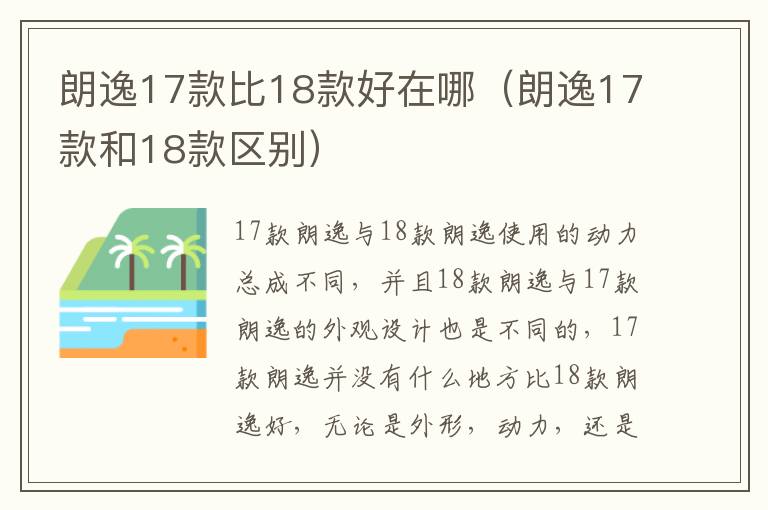 朗逸17款比18款好在哪（朗逸17款和18款区别）

17款朗逸与18款朗逸使用的动力总成不同，并且18款朗逸与17款朗逸的外观设计也是不同的，17款朗逸并没有什么地方比18款朗逸好，无论是外形，动力，还是